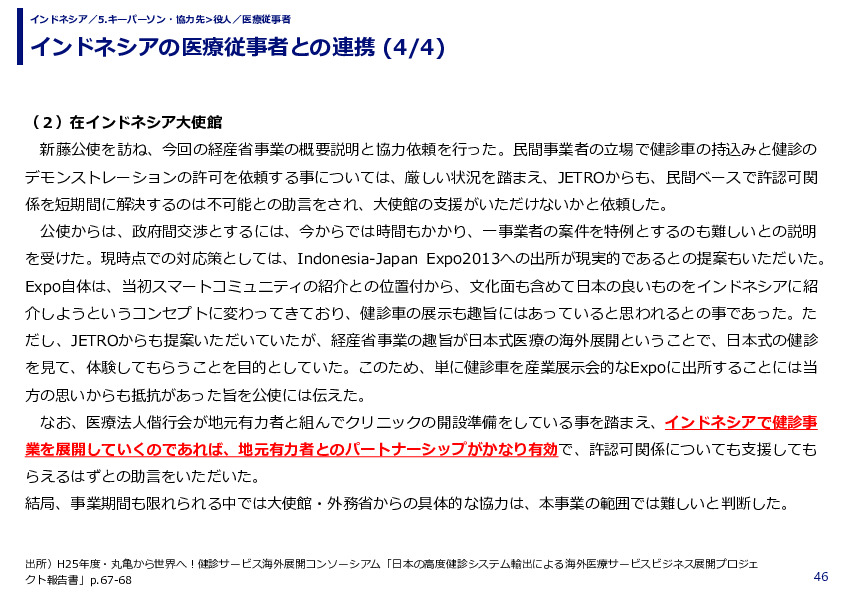 インドネシア／5.キーパーソン・協力先>役人／医療従事者

インドネシアの医療従事者との連携 (4/4)

（２）在インドネシア大使館

新藤公使を訪ね、今回の経産省事業の概要説明と協力依頼を行った。民間事業者の立場で健診車の持込みと健診のデモンストレーションの許可を依頼する事については、厳しい状況を踏まえ、JETROからも、民間ベースで許認可関係を短期間に解決するのは不可能との助言をされ、大使館の支援がいただけないかと依頼した。

公使からは、政府間交渉とするには、今からでは時間もかかり、一事業者の案件を特例とするのも難しいとの説明を受けた。現時点での対応策としては、Indonesia-Japan Expo2013への出所が現実的であるとの提案もいただいた。Expo自体は、当初スマートコミュニティの紹介との位置付から、文化面も含めて日本の良いものをインドネシアに紹介しようというコンセプトに変わってきており、健診車の展示も趣旨にはあっていると思われるとの事であった。ただし、JETROからも提案いただいていたが、経産省事業の趣旨が日本式医療の海外展開ということで、日本式の健診を見て、体験してもらうことを目的としていた。このため、単に健診車を産業展示会的なExpoに出所することには当方の思いからも抵抗があった旨を公使には伝えた。

なお、医療法人偕行会が地元有力者と組んでクリニックの開設準備をしている事を踏まえ、インドネシアで健診事業を展開していくのであれば、地元有力者とのパートナーシップがかなり有効で、許認可関係についても支援してもらえるはずとの助言をいただいた。
結局、事業期間も限れられる中では大使館・外務省からの具体的な協力は、本事業の範囲では難しいと判断した。

出所）H25年度・丸亀から世界へ！健診サービス海外展開コンソーシアム「日本の高度健診システム輸出による海外医療サービスビジネス展開プロジェクト報告書」p.67-68

46